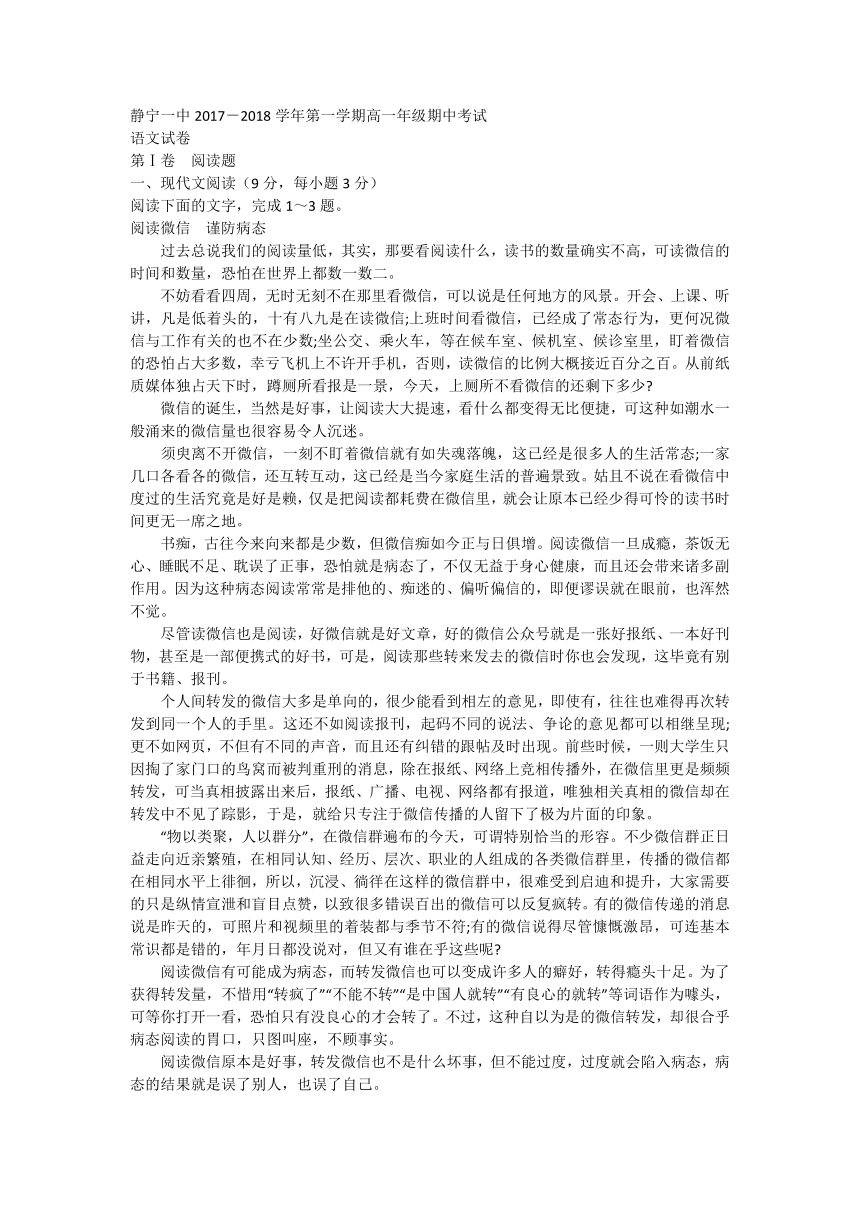 静宁一中 2017－2018 学年第一学期高一年级期中考试
语文试卷
第Ⅰ卷　阅读题
一、现代文阅读（9 分，每小题 3 分）
阅读下面的文字，完成 1～3 题。
阅读微信　谨防病态

过去总说我们的阅读量低，其实，那要看阅读什么，读书的数量确实不高，可读微信的时间和数量，恐怕在世界上都数一数二。

不妨看看四周，无时无刻不在那里看微信，可以说是任何地方的风景。开会、上课、听讲，凡是低着头的，十有八九是在读微信;上班时间看微信，已经成了常态行为，更何况微信与工作有关的也不在少数;坐公交、乘火车，等在候车室、候机室、候诊室里，盯着微信的恐怕占大多数，幸亏飞机上不许开手机，否则，读微信的比例大概接近百分之百。从前纸质媒体独占天下时，蹲厕所看报是一景，今天，上厕所不看微信的还剩下多少?

微信的诞生，当然是好事，让阅读大大提速，看什么都变得无比便捷，可这种如潮水一般涌来的微信量也很容易令人沉迷。

须臾离不开微信，一刻不盯着微信就有如失魂落魄，这已经是很多人的生活常态;一家几口各看各的微信，还互转互动，这已经是当今家庭生活的普遍景致。姑且不说在看微信中度过的生活究竟是好是赖，仅是把阅读都耗费在微信里，就会让原本已经少得可怜的读书时间更无一席之地。

书痴，古往今来向来都是少数，但微信痴如今正与日俱增。阅读微信一旦成瘾，茶饭无心、睡眠不足、耽误了正事，恐怕就是病态了，不仅无益于身心健康，而且还会带来诸多副作用。因为这种病态阅读常常是排他的、痴迷的、偏听偏信的，即便谬误就在眼前，也浑然不觉。

尽管读微信也是阅读，好微信就是好文章，好的微信公众号就是一张好报纸、一本好刊物，甚至是一部便携式的好书，可是，阅读那些转来发去的微信时你也会发现，这毕竟有别于书籍、报刊。

个人间转发的微信大多是单向的，很少能看到相左的意见，即使有，往往也难得再次转发到同一个人的手里。这还不如阅读报刊，起码不同的说法、争论的意见都可以相继呈现;更不如网页，不但有不同的声音，而且还有纠错的跟帖及时出现。前些时候，一则大学生只因掏了家门口的鸟窝而被判重刑的消息，除在报纸、网络上竞相传播外，在微信里更是频频转发，可当真相披露出来后，报纸、广播、电视、网络都有报道，唯独相关真相的微信却在转发中不见了踪影，于是，就给只专注于微信传播的人留下了极为片面的印象。

“物以类聚，人以群分”，在微信群遍布的今天，可谓特别恰当的形容。不少微信群正日益走向近亲繁殖，在相同认知、经历、层次、职业的人组成的各类微信群里，传播的微信都在相同水平上徘徊，所以，沉浸、徜徉在这样的微信群中，很难受到启迪和提升，大家需要的只是纵情宣泄和盲目点赞，以致很多错误百出的微信可以反复疯转。有的微信传递的消息说是昨天的，可照片和视频里的着装都与季节不符;有的微信说得尽管慷慨激昂，可连基本常识都是错的，年月日都没说对，但又有谁在乎这些呢?

阅读微信有可能成为病态，而转发微信也可以变成许多人的癖好，转得瘾头十足。为了获得转发量，不惜用“转疯了”“不能不转”“是中国人就转”“有良心的就转”等词语作为噱头，可等你打开一看，恐怕只有没良心的才会转了。不过，这种自以为是的微信转发，却很合乎病态阅读的胃口，只图叫座，不顾事实。

阅读微信原本是好事，转发微信也不是什么坏事，但不能过度，过度就会陷入病态，病态的结果就是误了别人，也误了自己。